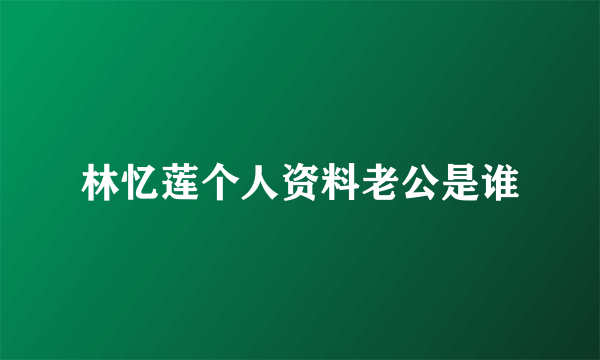 林忆莲个人资料老公是谁